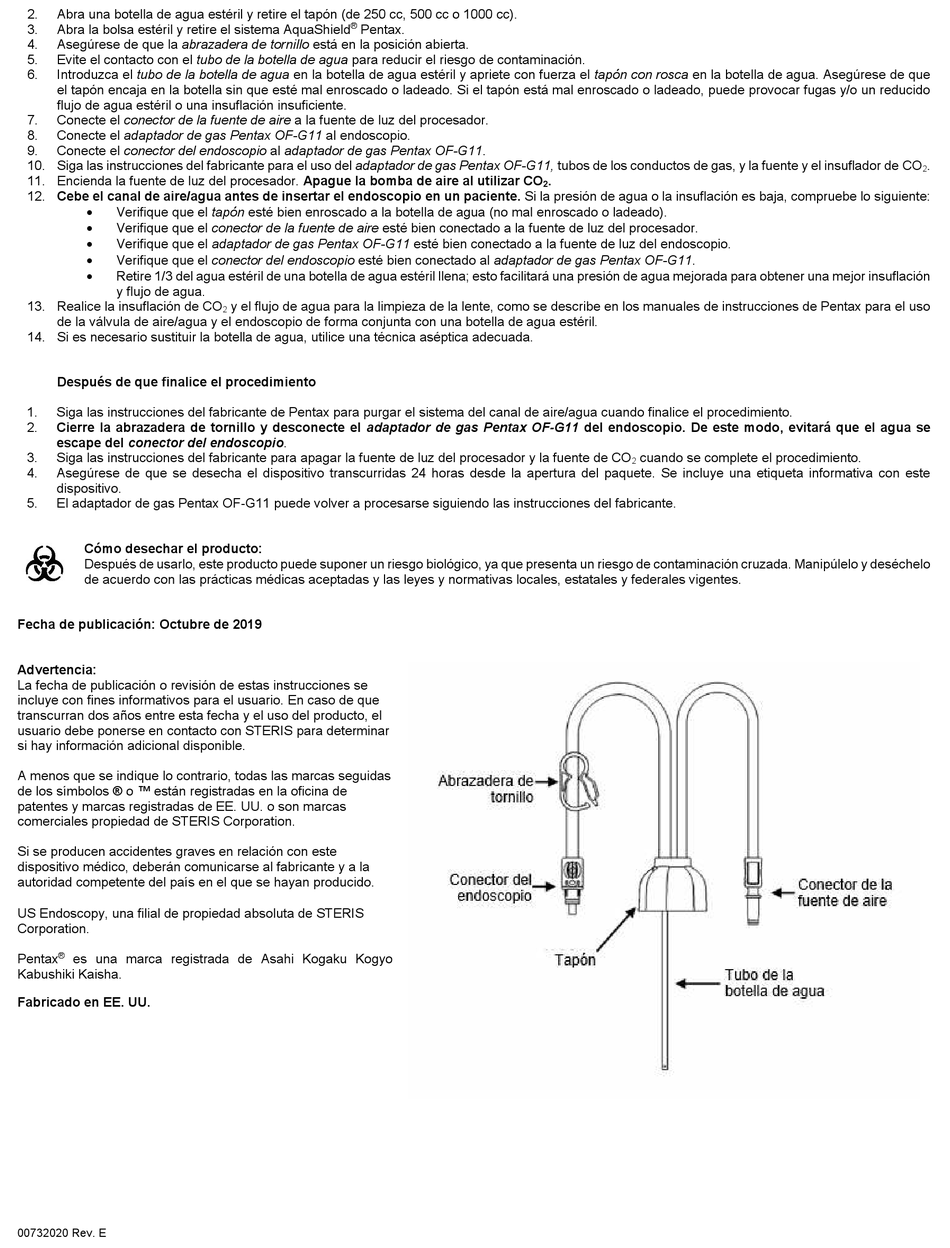 2. Abra una botella de agua estéril y retire el tapón (de 250 cc, 500 cc o 1000 cc).
3. Abra la bolsa estéril y retire el sistema AquaShield® Pentax.
4. Asegúrese de que la abrazadera de tornillo está en la posición abierta.
5. Evite el contacto con el tubo de la botella de agua para reducir el riesgo de contaminación.
6. Introduzca el tubo de la botella de agua en la botella de agua estéril y apriete con fuerza el tapón con rosca en la botella de agua. Asegúrese de que el tapón encaja en la botella sin que esté mal enroscado o ladeado. Si el tapón está mal enroscado o ladeado, puede provocar fugas y/o un reducido flujo de agua estéril o una insuflación insuficiente.
7. Conecte el conector de la fuente de aire a la fuente de luz del procesador.
8. Conecte el adaptador de gas Pentax OF-G11 al endoscopio.
9. Conecte el conector del endoscopio al adaptador de gas Pentax OF-G11.
10. Siga las instrucciones del fabricante para el uso del adaptador de gas Pentax OF-G11, tubos de los conductos de gas, y la fuente y el insuflador de $CO_2$.
11. Encienda la fuente de luz del procesador. Apague la bomba de aire al utilizar $CO_2$.
12. Cebe el canal de aire/agua antes de insertar el endoscopio en un paciente. Si la presión de agua o la insuflación es baja, compruebe lo siguiente:
• Verifique que el tapón esté bien enroscado a la botella de agua (no mal enroscado o ladeado).
• Verifique que el conector de la fuente de aire esté bien conectado a la fuente de luz del procesador.
• Verifique que el adaptador de gas Pentax OF-G11 esté bien conectado a la fuente de luz del endoscopio.
• Verifique que el conector del endoscopio esté bien conectado al adaptador de gas Pentax OF-G11.
• Retire 1/3 del agua estéril de una botella de agua estéril llena; esto facilitará una presión de agua mejorada para obtener una mejor insuflación y flujo de agua.
13. Realice la insuflación de $CO_2$ y el flujo de agua para la limpieza de la lente, como se describe en los manuales de instrucciones de Pentax para el uso de la válvula de aire/agua y el endoscopio de forma conjunta con una botella de agua estéril.
14. Si es necesario sustituir la botella de agua, utilice una técnica aséptica adecuada.

Después de que finalice el procedimiento

1. Siga las instrucciones del fabricante de Pentax para purgar el sistema del canal de aire/agua cuando finalice el procedimiento.
2. Cierre la abrazadera de tornillo y desconecte el adaptador de gas Pentax OF-G11 del endoscopio. De este modo, evitará que el agua se escape del conector del endoscopio.
3. Siga las instrucciones del fabricante para apagar la fuente de luz del procesador y la fuente de $CO_2$ cuando se complete el procedimiento.
4. Asegúrese de que se desecha el dispositivo transcurridas 24 horas desde la apertura del paquete. Se incluye una etiqueta informativa con este dispositivo.
5. El adaptador de gas Pentax OF-G11 puede volver a procesarse siguiendo las instrucciones del fabricante.

Cómo desechar el producto:
Después de usarlo, este producto puede suponer un riesgo biológico, ya que presenta un riesgo de contaminación cruzada. Manipúlelo y deséchelo de acuerdo con las prácticas médicas aceptadas y las leyes y normativas locales, estatales y federales vigentes.

Fecha de publicación: Octubre de 2019

Advertencia:
La fecha de publicación o revisión de estas instrucciones se incluye con fines informativos para el usuario. En caso de que transcurran dos años entre esta fecha y el uso del producto, el usuario debe ponerse en contacto con STERIS para determinar si hay información adicional disponible.

A menos que se indique lo contrario, todas las marcas seguidas de los símbolos ® o ™ están registradas en la oficina de patentes y marcas registradas de EE. UU. o son marcas comerciales propiedad de STERIS Corporation.

Si se producen accidentes graves en relación con este dispositivo médico, deberán comunicarse al fabricante y a la autoridad competente del país en el que se hayan producido.

US Endoscopy, una filial de propiedad absoluta de STERIS Corporation.

Pentax® es una marca registrada de Asahi Kogaku Kogyo Kabushiki Kaisha.

Fabricado en EE. UU.

Abrazadera de tornillo
Conector del endoscopio
Conector de la fuente de aire
Tapón
Tubo de la botella de agua

00732020 Rev. E